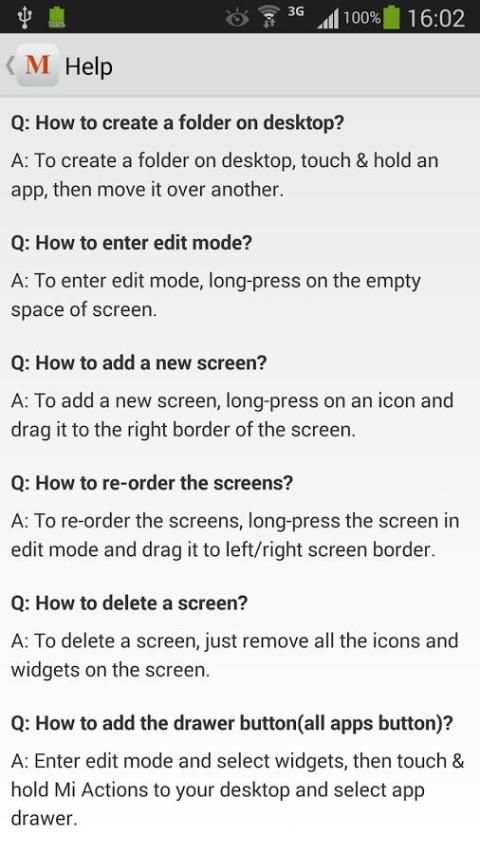 3G 100% 16:02

M Help

Q: How to create a folder on desktop?

A: To create a folder on desktop, touch & hold an app, then move it over another.

Q: How to enter edit mode?

A: To enter edit mode, long-press on the empty space of screen.

Q: How to add a new screen?

A: To add a new screen, long-press on an icon and drag it to the right border of the screen.

Q: How to re-order the screens?

A: To re-order the screens, long-press the screen in edit mode and drag it to left/right screen border.

Q: How to delete a screen?

A: To delete a screen, just remove all the icons and widgets on the screen.

Q: How to add the drawer button(all apps button)?

A: Enter edit mode and select widgets, then touch & hold Mi Actions to your desktop and select app drawer.